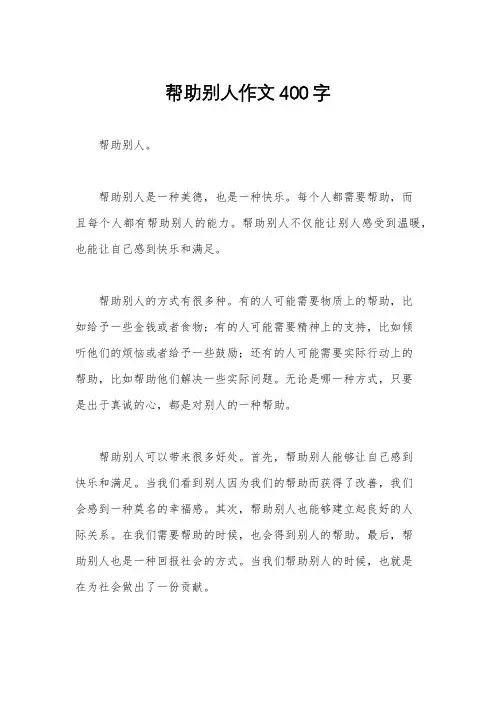 帮助别人作文400字

帮助别人。

帮助别人是一种美德，也是一种快乐。每个人都需要帮助，而且每个人都有帮助别人的能力。帮助别人不仅能让别人感受到温暖，也能让自己感到快乐和满足。

帮助别人的方式有很多种。有的人可能需要物质上的帮助，比如给予一些金钱或者食物；有的人可能需要精神上的支持，比如倾听他们的烦恼或者给予一些鼓励；还有的人可能需要实际行动上的帮助，比如帮助他们解决一些实际问题。无论是哪一种方式，只要是出于真诚的心，都是对别人的一种帮助。

帮助别人可以带来很多好处。首先，帮助别人能够让自己感到快乐和满足。当我们看到别人因为我们的帮助而获得了改善，我们会感到一种莫名的幸福感。其次，帮助别人也能够建立起良好的人际关系。在我们需要帮助的时候，也会得到别人的帮助。最后，帮助别人也是一种回报社会的方式。当我们帮助别人的时候，也就是在为社会做出了一份贡献。